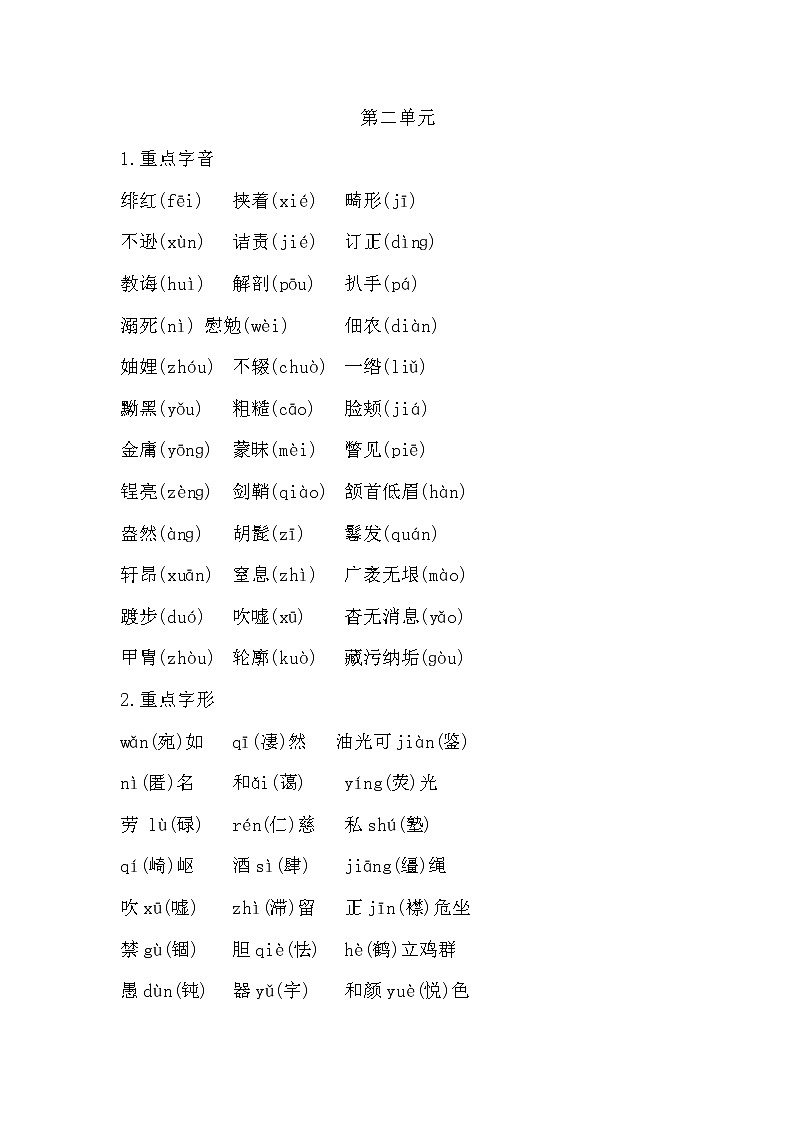 第二单元

1.重点字音

绯红(fēi)　挟着(xié)　畸形(jī)

不逊(xùn)　诘责(jié)　订正(dìng)

教诲(huì)　解剖(pōu)　扒手(pá)

溺死(nì) 慰勉(wèi)　佃农(diàn)

妯娌(zhóu)　不辍(chuò)　一绺(liǔ)

黝黑(yǒu)　粗糙(cāo)　脸颊(jiá)

金庸(yōng)　蒙昧(mèi)　瞥见(piē)

锃亮(zèng)　剑鞘(qiào)　颔首低眉(hàn)

盎然(àng)　胡髭(zī)　鬈发(quán)

轩昂(xuān)　窒息(zhì)　广袤无垠(mào)

踱步(duó)　吹嘘(xū)　杳无消息(yǎo)

甲胄(zhòu)　轮廓(kuò)　藏污纳垢(gòu)

2.重点字形

wǎn(宛)如　qī(凄)然　油光可jiàn(鉴)

nì(匿)名　和ǎi(蔼)　yíng(荧)光

劳 lù(碌)　rén(仁)慈　私 shú(塾)

qí(崎)岖　酒 sì(肆)　jiāng(缰)绳

吹 xū(嘘)　zhì(滞)留　正 jīn(襟)危坐

禁 gù(锢)　胆 qiè(怯)　hè(鹤)立鸡群

愚 dùn(钝)　器 yǔ(宇)　和颜 yuè(悦)色